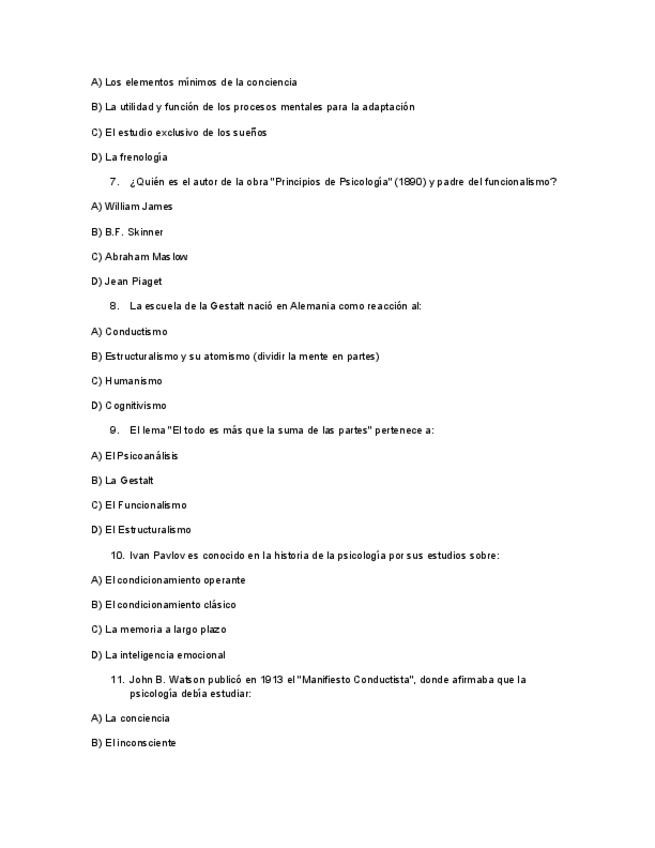 A) Los elementos mínimos de la conciencia

B) La utilidad y función de los procesos mentales para la adaptación

C) El estudio exclusivo de los sueños

D) La frenología

7. ¿Quién es el autor de la obra "Principios de Psicología" (1890) y padre del funcionalismo?

A) William James

B) B.F. Skinner

C) Abraham Maslow

D) Jean Piaget

8. La escuela de la Gestalt nació en Alemania como reacción al:

A) Conductismo

B) Estructuralismo y su atomismo (dividir la mente en partes)

C) Humanismo

D) Cognitivismo

9. El lema "El todo es más que la suma de las partes" pertenece a:

A) El Psicoanálisis

B) La Gestalt

C) El Funcionalismo

D) El Estructuralismo

10. Ivan Pavlov es conocido en la historia de la psicología por sus estudios sobre:

A) El condicionamiento operante

B) El condicionamiento clásico

C) La memoria a largo plazo

D) La inteligencia emocional

11. John B. Watson publicó en 1913 el "Manifiesto Conductista", donde afirmaba que la psicología debía estudiar:

A) La conciencia

B) El inconsciente